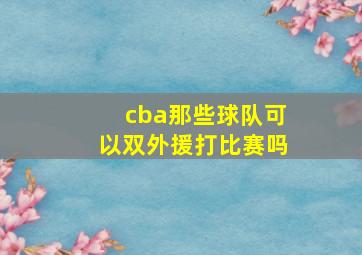 cba那些球队可以双外援打比赛吗